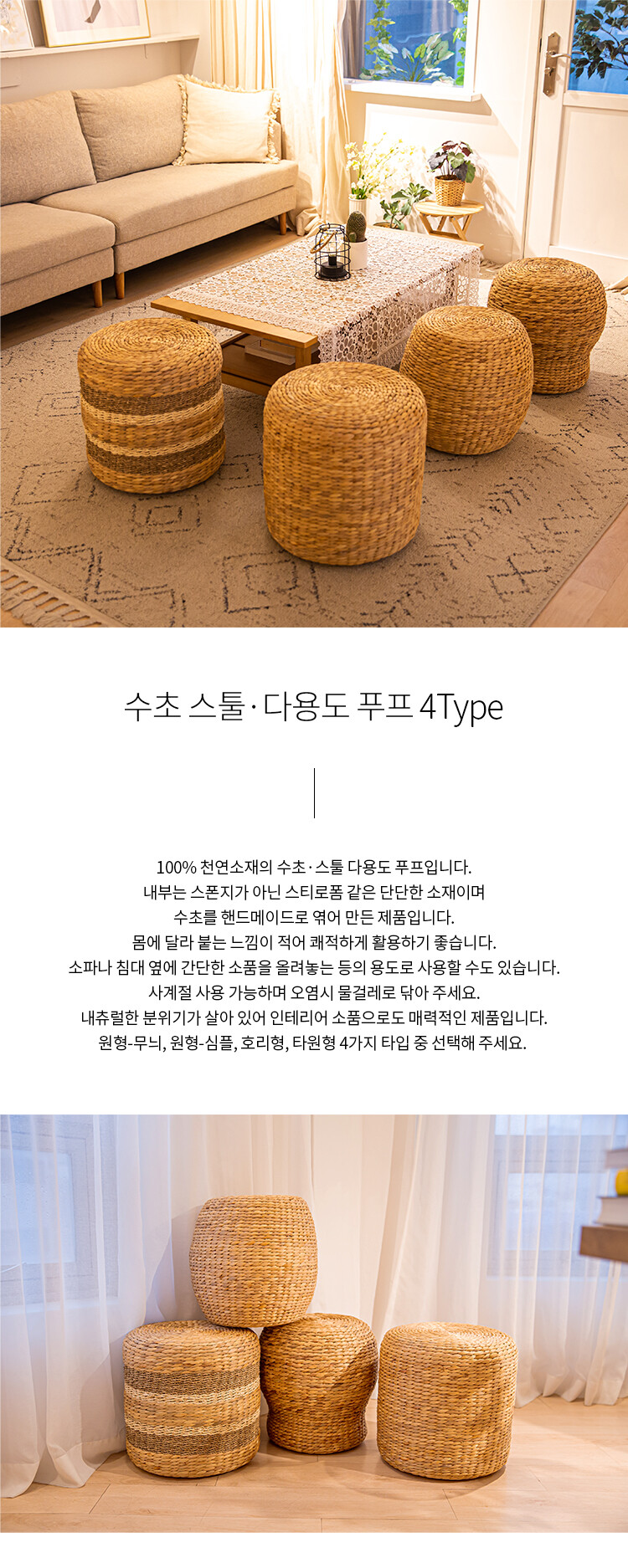 수초 스툴·다용도 푸프 4Type

100% 천연소재의 수초·스툴 다용도 푸프입니다.
내부는 스폰지가 아닌 스티로폼 같은 단단한 소재이며
수초를 핸드메이드로 엮어 만든 제품입니다.
몸에 달라 붙는 느낌이 적어 쾌적하게 활용하기 좋습니다.
소파나 침대 옆에 간단한 소품을 올려놓는 등의 용도로 사용할 수도 있습니다.
사계절 사용 가능하며 오염시 물걸레로 닦아 주세요.
내츄럴한 분위기가 살아 있어 인테리어 소품으로도 매력적인 제품입니다.
원형-무늬, 원형-심플, 호리형, 타원형 4가지 타입 중 선택해 주세요.